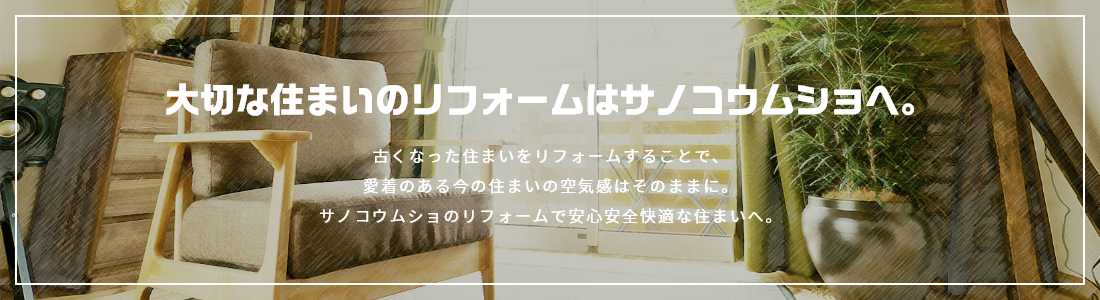 大切な住まいのリフォームはサノコウムショへ。

古くなった住まいをリフォームすることで、
愛着のある今の住まいの空気感はそのままに。
サノコウムショのリフォームで安心安全快適な住まいへ。